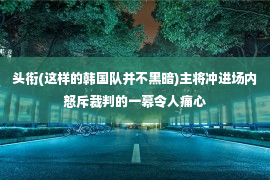 头衔(这样的韩国队并不黑暗)主将冲进场内怒斥裁判的一幕令人痛心